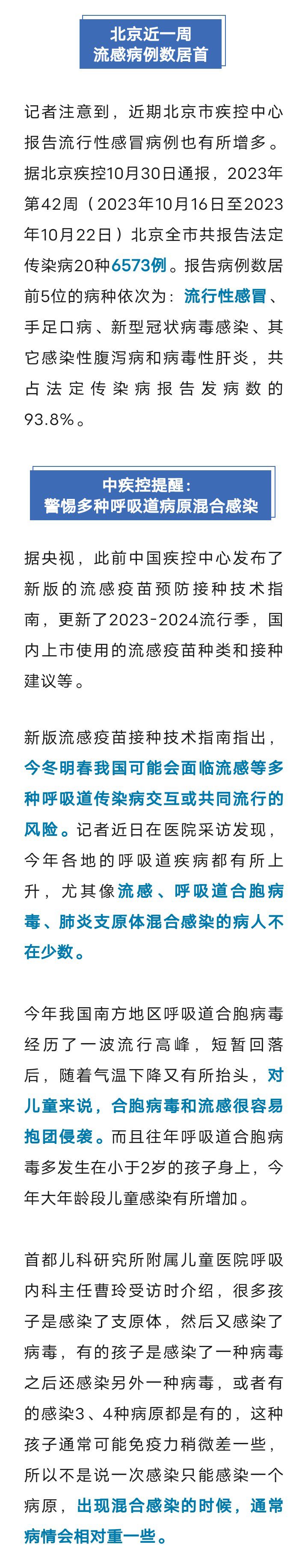 北京近一周
流感病例数居首

记者注意到，近期北京市疾控中心报告流行性感冒病例也有所增多。据北京疾控10月30日通报，2023年第42周（2023年10月16日至2023年10月22日）北京全市共报告法定传染病20种6573例。报告病例数居前5位的病种依次为：流行性感冒、手足口病、新型冠状病毒感染、其它感染性腹泻病和病毒性肝炎，共占法定传染病报告发病数的93.8%。

中疾控提醒：
警惕多种呼吸道病原混合感染

据央视，此前中国疾控中心发布了新版的流感疫苗预防接种技术指南，更新了2023-2024流行季，国内上市使用的流感疫苗种类和接种建议等。

新版流感疫苗接种技术指南指出，今冬明春我国可能会面临流感等多种呼吸道传染病交互或共同流行的风险。记者近日在医院采访发现，今年各地的呼吸道疾病都有所上升，尤其像流感、呼吸道合胞病毒、肺炎支原体混合感染的病人不在少数。

今年我国南方地区呼吸道合胞病毒经历了一波流行高峰，短暂回落后，随着气温下降又有所抬头，对儿童来说，合胞病毒和流感很容易抱团侵袭。而且往年呼吸道合胞病毒多发生在小于2岁的孩子身上，今年大年龄段儿童感染有所增加。

首都儿科研究所附属儿童医院呼吸内科主任曹玲受访时介绍，很多孩子是感染了支原体，然后又感染了病毒，有的孩子是感染了一种病毒之后还感染另外一种病毒，或者有的感染3、4种病原都是有的，这种孩子通常可能免疫力稍微差一些，所以不是说一次感染只能感染一个病原，出现混合感染的时候，通常病情会相对重一些。